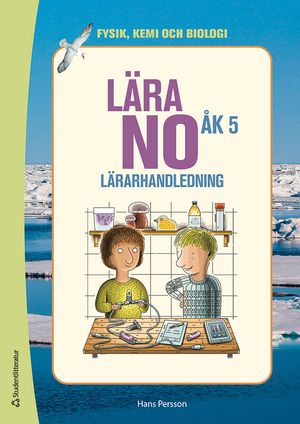 FYSIK, KEMI OCH BIOLOGI

LÄRA NO ÅK 5

LÄRARHANDLEDNING

Hans Persson

Studentlitteratur